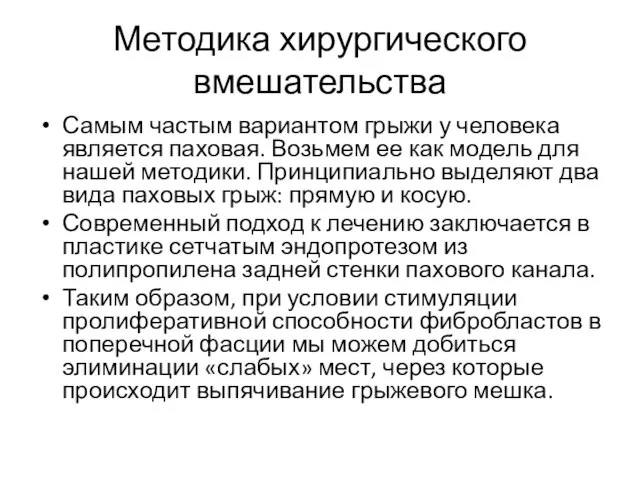 Методика хирургического вмешательства

• Самым частым вариантом грыжи у человека является паховая. Возьмем ее как модель для нашей методики. Принципиально выделяют два вида паховых грыж: прямую и косую.

• Современный подход к лечению заключается в пластике сетчатым эндопротезом из полипропилена задней стенки пахового канала.

• Таким образом, при условии стимуляции пролиферативной способности фибробластов в поперечной фасции мы можем добиться элиминации «слабых» мест, через которые происходит выпячивание грыжевого мешка.